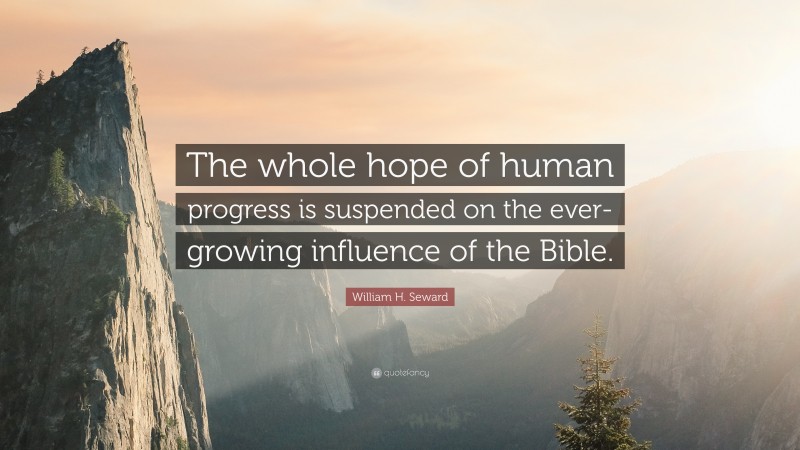 The whole hope of human progress is suspended on the ever-growing influence of the Bible.

William H. Seward

quotefancy